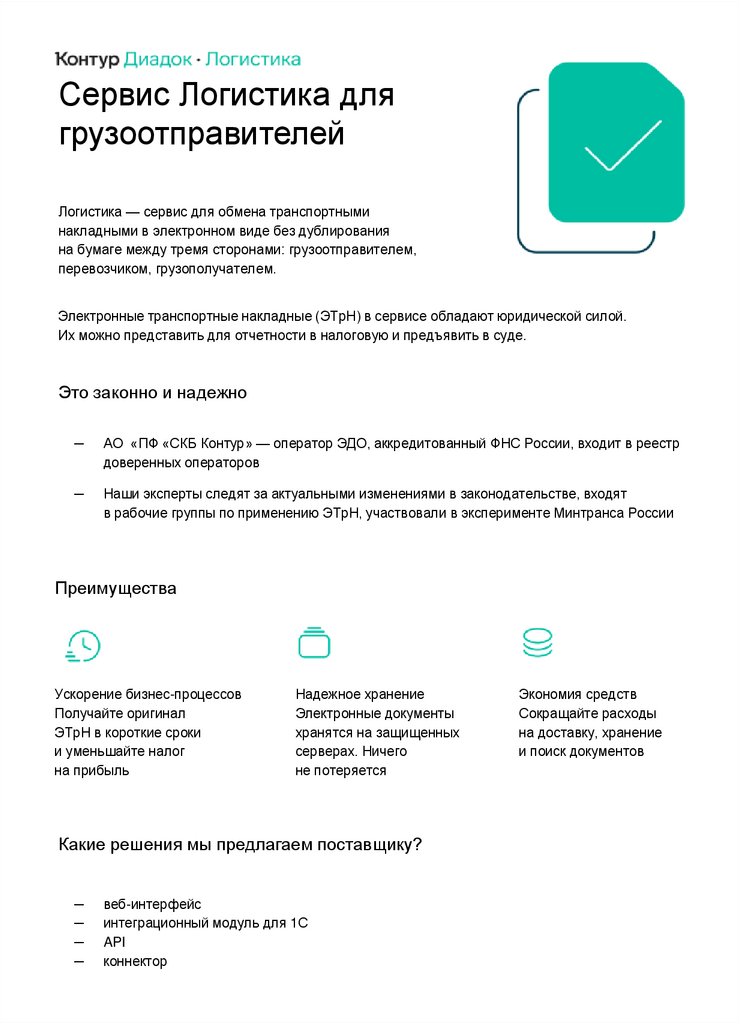 Контур Диадок · Логистика

Сервис Логистика для грузоотправителей

Логистика — сервис для обмена транспортными накладными в электронном виде без дублирования на бумаге между тремя сторонами: грузоотправителем, перевозчиком, грузополучателем.

Электронные транспортные накладные (ЭТрН) в сервисе обладают юридической силой. Их можно представить для отчетности в налоговую и предъявить в суде.

Это законно и надежно

— АО «ПФ «СКБ Контур» — оператор ЭДО, аккредитованный ФНС России, входит в реестр доверенных операторов

— Наши эксперты следят за актуальными изменениями в законодательстве, входят в рабочие группы по применению ЭТрН, участвовали в эксперименте Минтранса России

Преимущества

Ускорение бизнес-процессов
Получайте оригинал ЭТрН в короткие сроки и уменьшайте налог на прибыль

Надежное хранение
Электронные документы хранятся на защищенных серверах. Ничего не потеряется

Экономия средств
Сокращайте расходы на доставку, хранение и поиск документов

Какие решения мы предлагаем поставщику?

— веб-интерфейс
— интеграционный модуль для 1С
— API
— коннектор